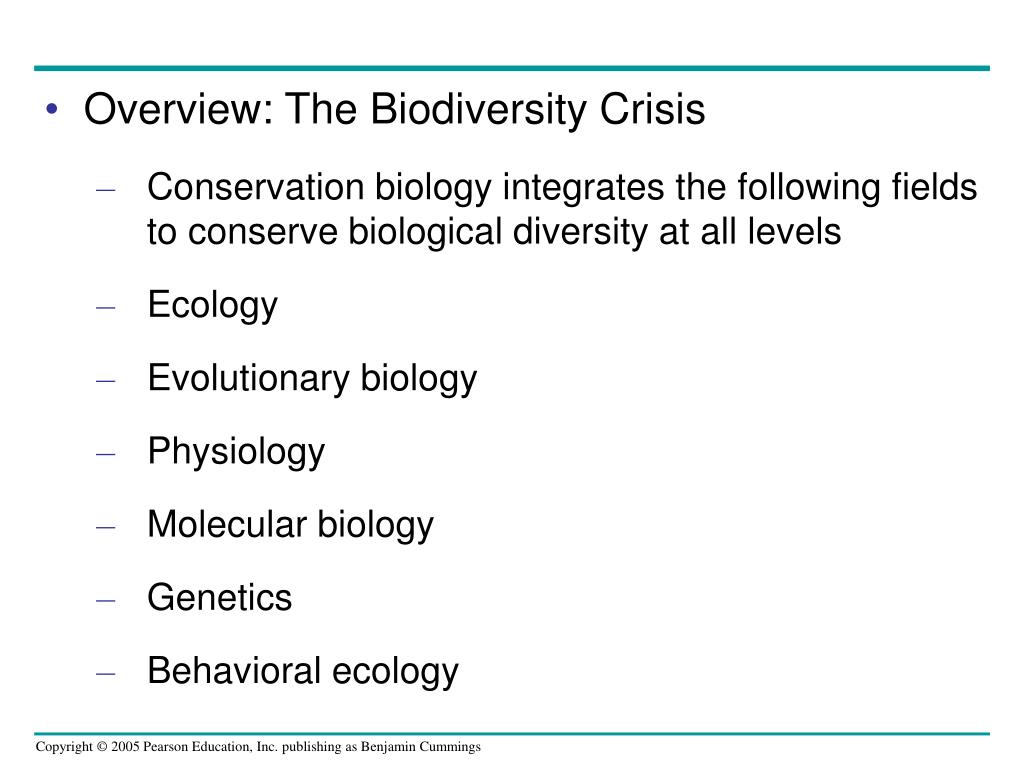 • Overview: The Biodiversity Crisis

– Conservation biology integrates the following fields to conserve biological diversity at all levels

– Ecology

– Evolutionary biology

– Physiology

– Molecular biology

– Genetics

– Behavioral ecology

Copyright © 2005 Pearson Education, Inc. publishing as Benjamin Cummings